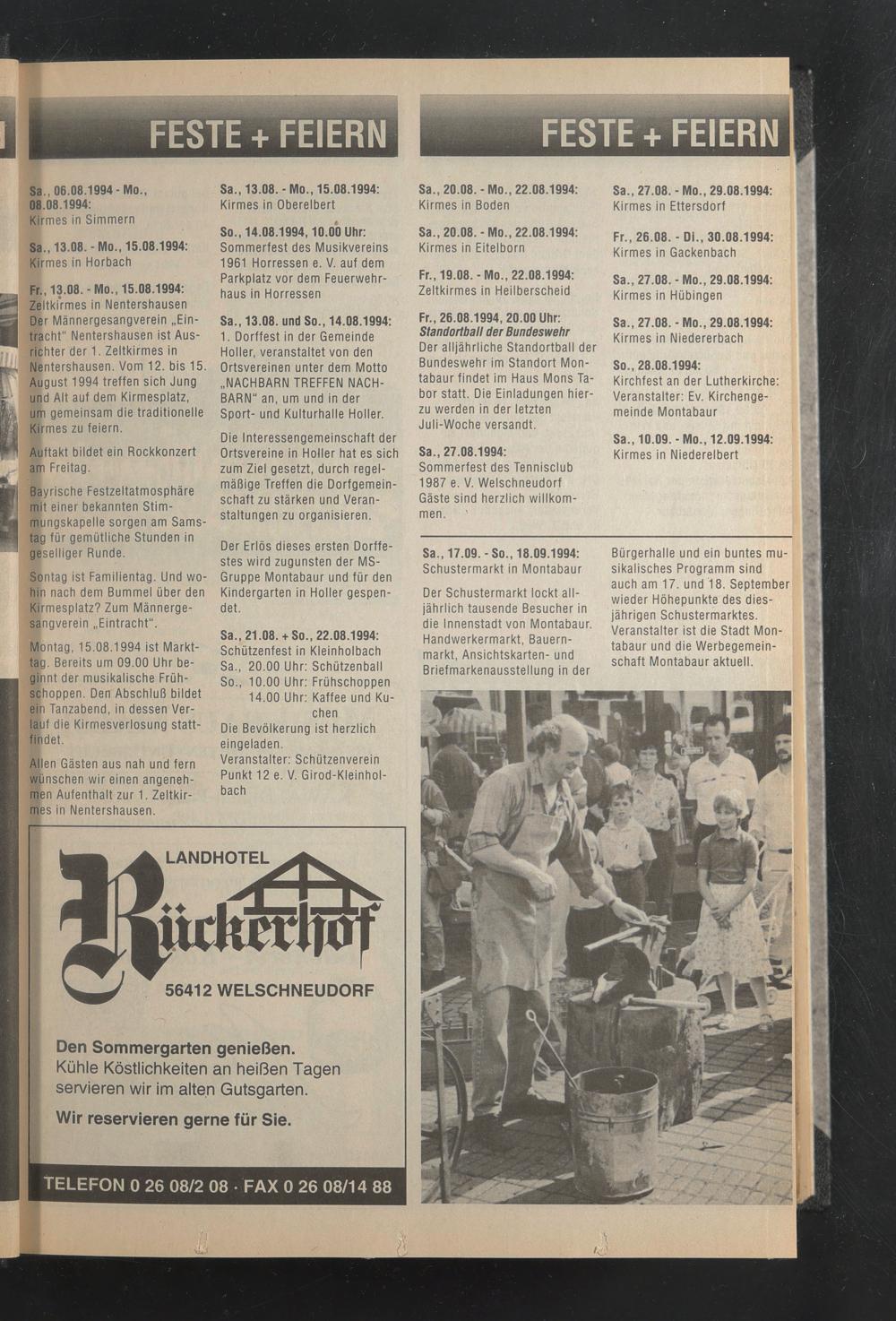 FESTE + FEIERN

Sa., 06.08.1994 - Mo., 08.08.1994:
Kirmes in Simmern

Sa., 13.08. - Mo., 15.08.1994:
Kirmes in Horbach

Fr., 13.08. - Mo., 15.08.1994:
Zeltkirmes in Nentershausen
Der Männergesangverein „Eintracht" Nentershausen ist Ausrichter der 1. Zeltkirmes in Nentershausen. Vom 12. bis 15. August 1994 treffen sich Jung und Alt auf dem Kirmesplatz, um gemeinsam die traditionelle Kirmes zu feiern.

Auftakt bildet ein Rockkonzert am Freitag.

Bayrische Festzeltatmosphäre mit einer bekannten Stimmungskapelle sorgen am Samstag für gemütliche Stunden in geselliger Runde.

Sontag ist Familientag. Und wohin nach dem Bummel über den Kirmesplatz? Zum Männergesangverein „Eintracht".

Montag, 15.08.1994 ist Markttag. Bereits um 09.00 Uhr beginnt der musikalische Frühschoppen. Den Abschluß bildet ein Tanzabend, in dessen Verlauf die Kirmesverlosung stattfindet.

Allen Gästen aus nah und fern wünschen wir einen angenehmen Aufenthalt zur 1. Zeltkirmes in Nentershausen.

Sa., 13.08. - Mo., 15.08.1994:
Kirmes in Oberelbert

So., 14.08.1994, 10.00 Uhr:
Sommerfest des Musikvereins 1961 Horressen e. V. auf dem Parkplatz vor dem Feuerwehrhaus in Horressen

Sa., 13.08. und So., 14.08.1994:
1. Dorffest in der Gemeinde Holler, veranstaltet von den Ortsvereinen unter dem Motto „NACHBARN TREFFEN NACHBARN" an, um und in der Sport- und Kulturhalle Holler.

Die Interessengemeinschaft der Ortsvereine in Holler hat es sich zum Ziel gesetzt, durch regelmäßige Treffen die Dorfgemeinschaft zu stärken und Veranstaltungen zu organisieren.

Der Erlös dieses ersten Dorffestes wird zugunsten der MS-Gruppe Montabaur und für den Kindergarten in Holler gespendet.

Sa., 21.08. + So., 22.08.1994:
Schützenfest in Kleinholbach
Sa., 20.00 Uhr: Schützenball
So., 10.00 Uhr: Frühschoppen
14.00 Uhr: Kaffee und Kuchen
Die Bevölkerung ist herzlich eingeladen.
Veranstalter: Schützenverein Punkt 12 e. V. Girod-Kleinholbach

LANDHOTEL
Rückerhof
56412 WELSCHNEUDORF

Den Sommergarten genießen.
Kühle Köstlichkeiten an heißen Tagen servieren wir im alten Gutsgarten.

Wir reservieren gerne für Sie.

TELEFON 0 26 08/2 08 · FAX 0 26 08/14 88

FESTE + FEIERN

Sa., 20.08. - Mo., 22.08.1994:
Kirmes in Boden

Sa., 20.08. - Mo., 22.08.1994:
Kirmes in Eitelborn

Fr., 19.08. - Mo., 22.08.1994:
Zeltkirmes in Heilberscheid

Fr., 26.08.1994, 20.00 Uhr:
Standortball der Bundeswehr
Der alljährliche Standortball der Bundeswehr im Standort Montabaur findet im Haus Mons Tabor statt. Die Einladungen hierzu werden in der letzten Juli-Woche versandt.

Sa., 27.08.1994:
Sommerfest des Tennisclub 1987 e. V. Welschneudorf
Gäste sind herzlich willkommen.

Sa., 27.08. - Mo., 29.08.1994:
Kirmes in Ettersdorf

Fr., 26.08. - Di., 30.08.1994:
Kirmes in Gackenbach

Sa., 27.08. - Mo., 29.08.1994:
Kirmes in Hübingen

Sa., 27.08. - Mo., 29.08.1994:
Kirmes in Niedererbach

So., 28.08.1994:
Kirchfest an der Lutherkirche:
Veranstalter: Ev. Kirchengemeinde Montabaur

Sa., 10.09. - Mo., 12.09.1994:
Kirmes in Niederelbert

Sa., 17.09. - So., 18.09.1994:
Schustermarkt in Montabaur

Der Schustermarkt lockt alljährlich tausende Besucher in die Innenstadt von Montabaur. Handwerkermarkt, Bauernmarkt, Ansichtskarten- und Briefmarkenausstellung in der Bürgerhalle und ein buntes musikalisches Programm sind auch am 17. und 18. September wieder Höhepunkte des diesjährigen Schustermarktes. Veranstalter ist die Stadt Montabaur und die Werbegemeinschaft Montabaur aktuell.